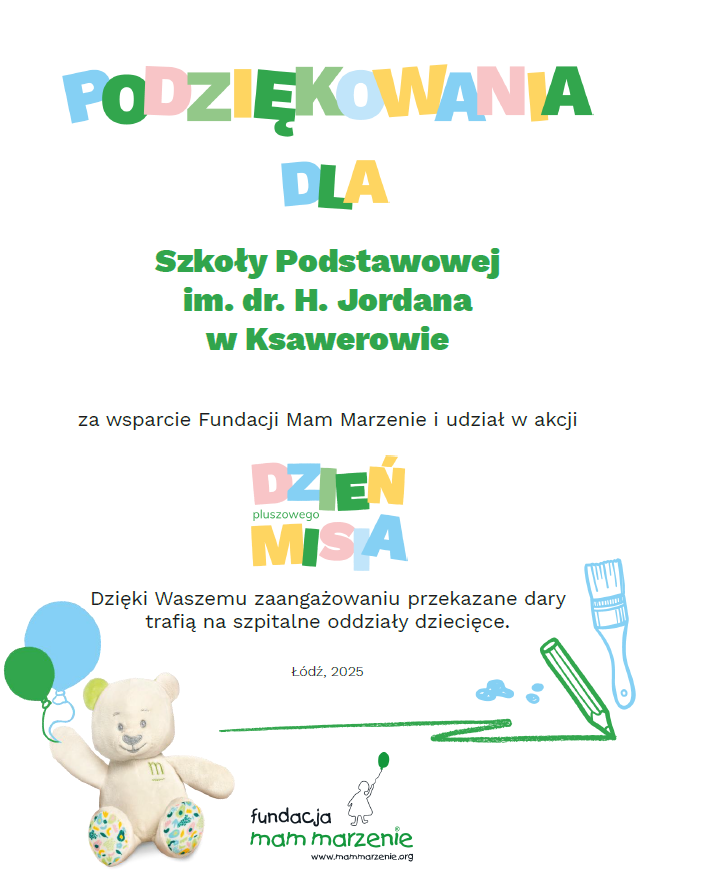 PODZIĘKOWANIA

DLA

Szkoły Podstawowej im. dr. H. Jordana w Ksawerowie

za wsparcie Fundacji Mam Marzenie i udział w akcji

DZIEŃ pluszowego MISIA

Dzięki Waszemu zaangażowaniu przekazane dary trafią na szpitalne oddziały dziecięce.

Łódź, 2025

m

fundacja mam marzenie
www.mammarzenie.org